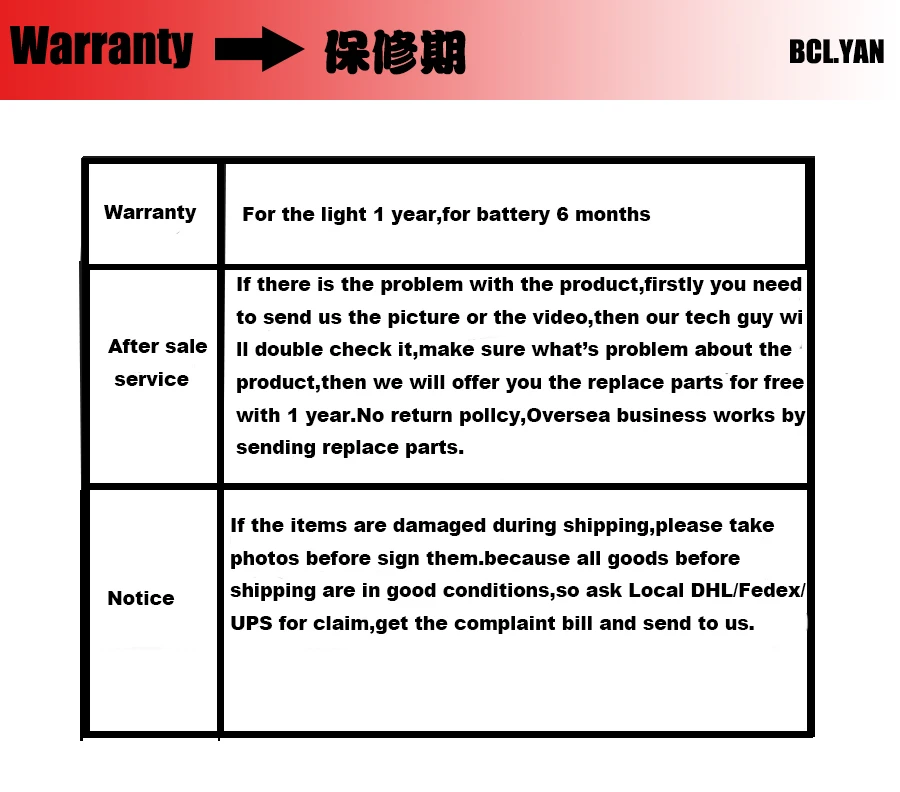 Warranty 保修期 BCL.YAN

| Warranty | For the light 1 year,for battery 6 months |
|---|---|
| After sale service | If there is the problem with the product,firstly you need to send us the picture or the video,then our tech guy wi ll double check it,make sure what's problem about the product,then we will offer you the replace parts for free with 1 year.No return pollcy,Oversea business works by sending replace parts. |
| Notice | If the items are damaged during shipping,please take photos before sign them.because all goods before shipping are in good conditions,so ask Local DHL/Fedex/ UPS for claim,get the complaint bill and send to us. |